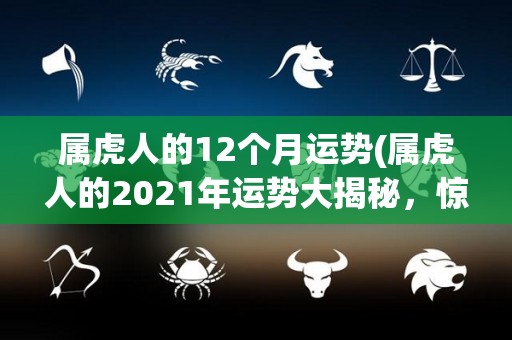 属虎人的12个月运势(属虎人的2021年运势大揭秘，惊